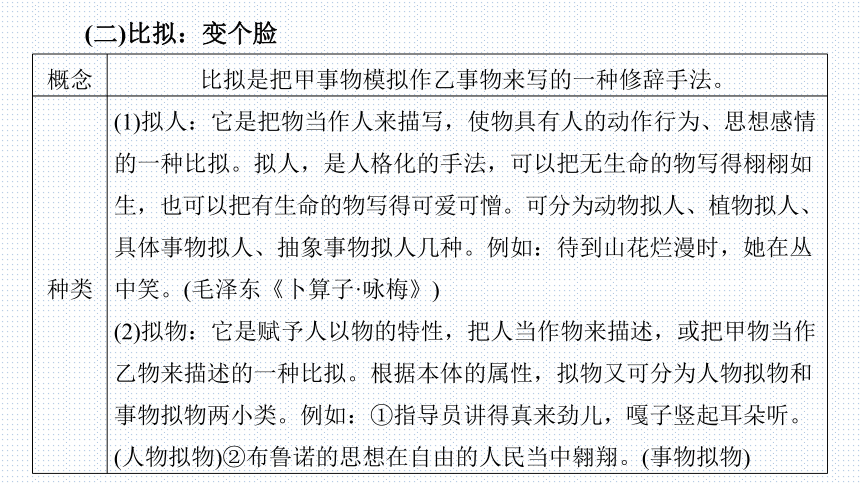 (二)比拟：变个脸

| 概念 | 比拟是把甲事物模拟作乙事物来写的一种修辞手法。 |
|---|---|
| 种类 | (1)拟人：它是把物当作人来描写，使物具有人的动作行为、思想感情的一种比拟。拟人，是人格化的手法，可以把无生命的物写得栩栩如生，也可以把有生命的物写得可爱可憎。可分为动物拟人、植物拟人、具体事物拟人、抽象事物拟人几种。例如：待到山花烂漫时，她在丛中笑。(毛泽东《卜算子·咏梅》) (2)拟物：它是赋予人以物的特性，把人当作物来描述，或把甲物当作乙物来描述的一种比拟。根据本体的属性，拟物又可分为人物拟物和事物拟物两小类。例如：①指导员讲得真来劲儿，嘎子竖起耳朵听。(人物拟物)②布鲁诺的思想在自由的人民当中翱翔。(事物拟物) |